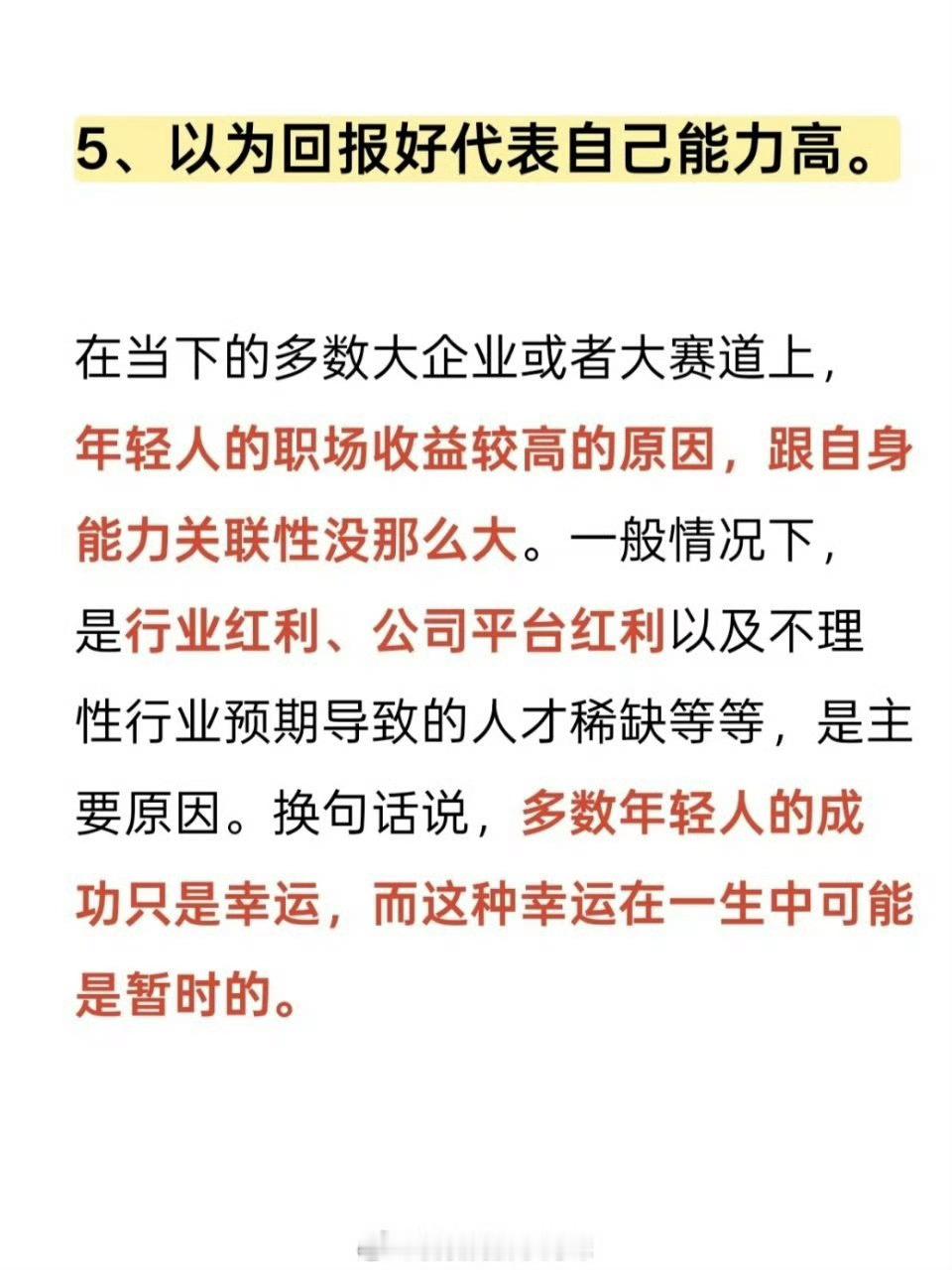 5、以为回报好代表自己能力高。

在当下的多数大企业或者大赛道上，年轻人的职场收益较高的原因，跟自身能力关联性没那么大。一般情况下，是行业红利、公司平台红利以及不理性行业预期导致的人才稀缺等等，是主要原因。换句话说，多数年轻人的成功只是幸运，而这种幸运在一生中可能是暂时的。